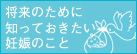 将来のために
知っておきたい
妊娠のこと